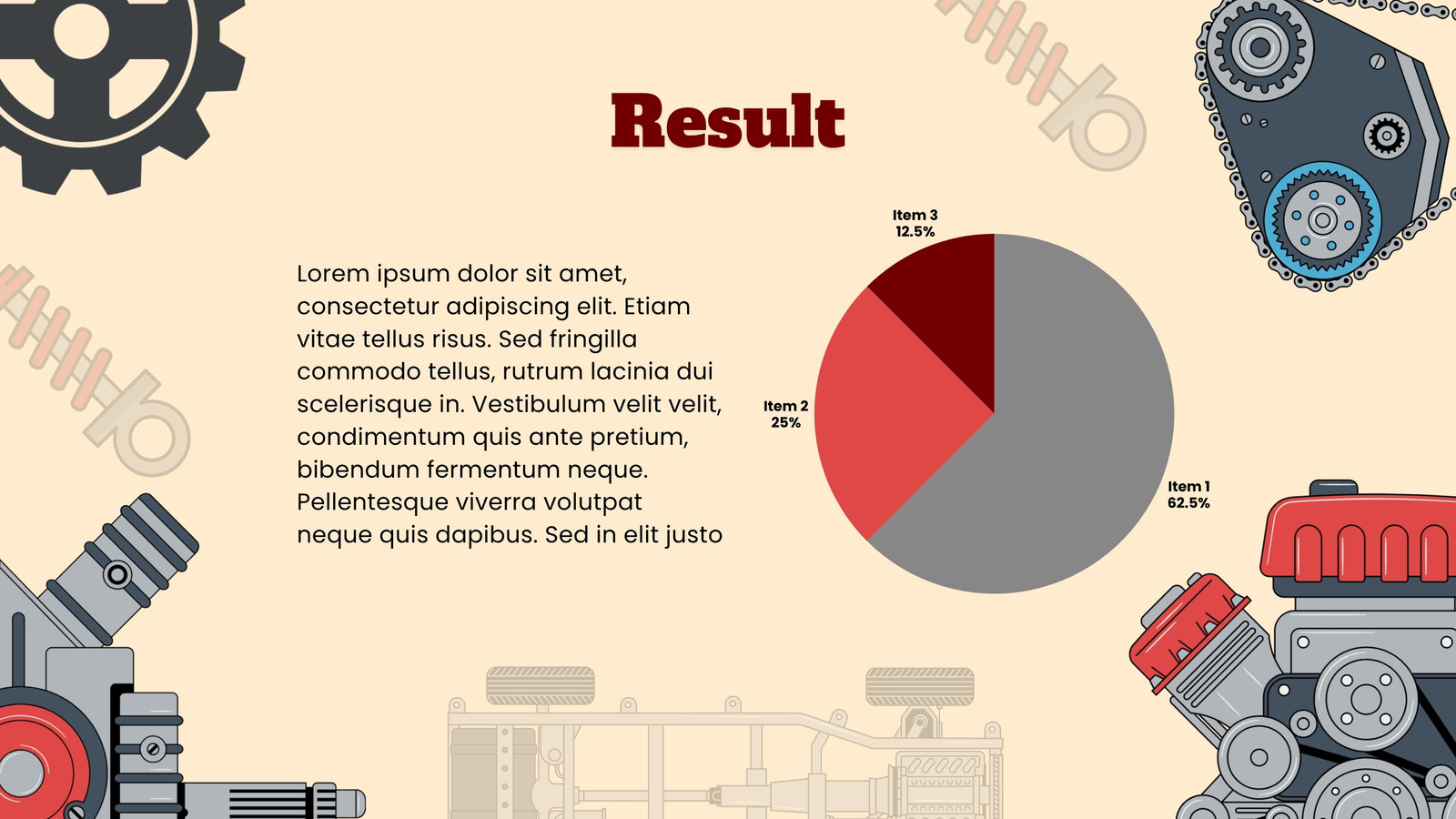 Result

Lorem ipsum dolor sit amet, consectetur adipiscing elit. Etiam vitae tellus risus. Sed fringilla commodo tellus, rutrum lacinia dui scelerisque in. Vestibulum velit velit, condimentum quis ante pretium, bibendum fermentum neque. Pellentesque viverra volutpat neque quis dapibus. Sed in elit justo

Item 3
12.5%

Item 2
25%

Item 1
62.5%